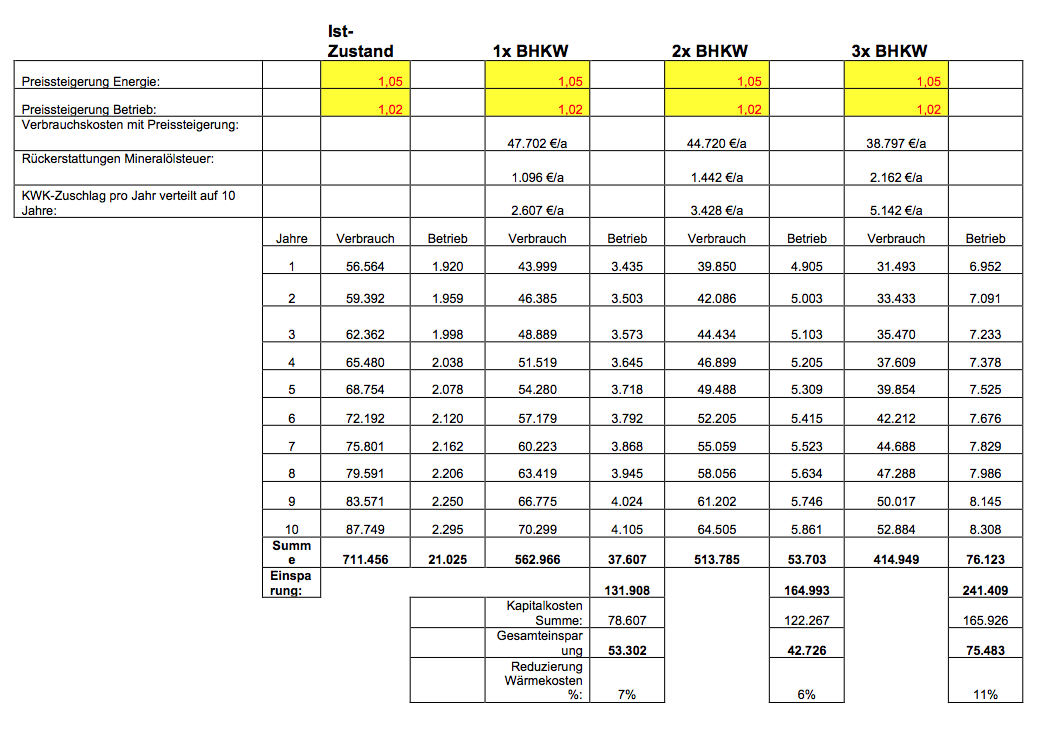 | | | Ist-Zustand | | 1x BHKW | | 2x BHKW | | 3x BHKW | |
|---|---|---|---|---|---|---|---|---|---|
| Preissteigerung Energie: | | 1,05 | | 1,05 | | 1,05 | | 1,05 | |
| Preissteigerung Betrieb: | | 1,02 | | 1,02 | | 1,02 | | 1,02 | |
| Verbrauchskosten mit Preissteigerung: | | | | 47.702 €/a | | 44.720 €/a | | 38.797 €/a | |
| Rückerstattungen Mineralölsteuer: | | | | 1.096 €/a | | 1.442 €/a | | 2.162 €/a | |
| KWK-Zuschlag pro Jahr verteilt auf 10 Jahre: | | | | 2.607 €/a | | 3.428 €/a | | 5.142 €/a | |
| | Jahre | Verbrauch | Betrieb | Verbrauch | Betrieb | Verbrauch | Betrieb | Verbrauch | Betrieb |
| | 1 | 56.564 | 1.920 | 43.999 | 3.435 | 39.850 | 4.905 | 31.493 | 6.952 |
| | 2 | 59.392 | 1.959 | 46.385 | 3.503 | 42.086 | 5.003 | 33.433 | 7.091 |
| | 3 | 62.362 | 1.998 | 48.889 | 3.573 | 44.434 | 5.103 | 35.470 | 7.233 |
| | 4 | 65.480 | 2.038 | 51.519 | 3.645 | 46.899 | 5.205 | 37.609 | 7.378 |
| | 5 | 68.754 | 2.078 | 54.280 | 3.718 | 49.488 | 5.309 | 39.854 | 7.525 |
| | 6 | 72.192 | 2.120 | 57.179 | 3.792 | 52.205 | 5.415 | 42.212 | 7.676 |
| | 7 | 75.801 | 2.162 | 60.223 | 3.868 | 55.059 | 5.523 | 44.688 | 7.829 |
| | 8 | 79.591 | 2.206 | 63.419 | 3.945 | 58.056 | 5.634 | 47.288 | 7.986 |
| | 9 | 83.571 | 2.250 | 66.775 | 4.024 | 61.202 | 5.746 | 50.017 | 8.145 |
| | 10 | 87.749 | 2.295 | 70.299 | 4.105 | 64.505 | 5.861 | 52.884 | 8.308 |
| | Summe | 711.456 | 21.025 | 562.966 | 37.607 | 513.785 | 53.703 | 414.949 | 76.123 |
| | Einsparung: | | | | 131.908 | | 164.993 | | 241.409 |
| | | | | Kapitalkosten Summe: | 78.607 | | 122.267 | | 165.926 |
| | | | | Gesamteinsparung | 53.302 | | 42.726 | | 75.483 |
| | | | | Reduzierung Wärmekosten %: | 7% | | 6% | | 11% |